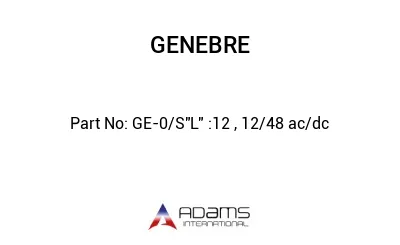 GENEBRE

Part No: GE-0/S"L" :12 , 12/48 ac/dc

ADAMS
INTERNATIONAL